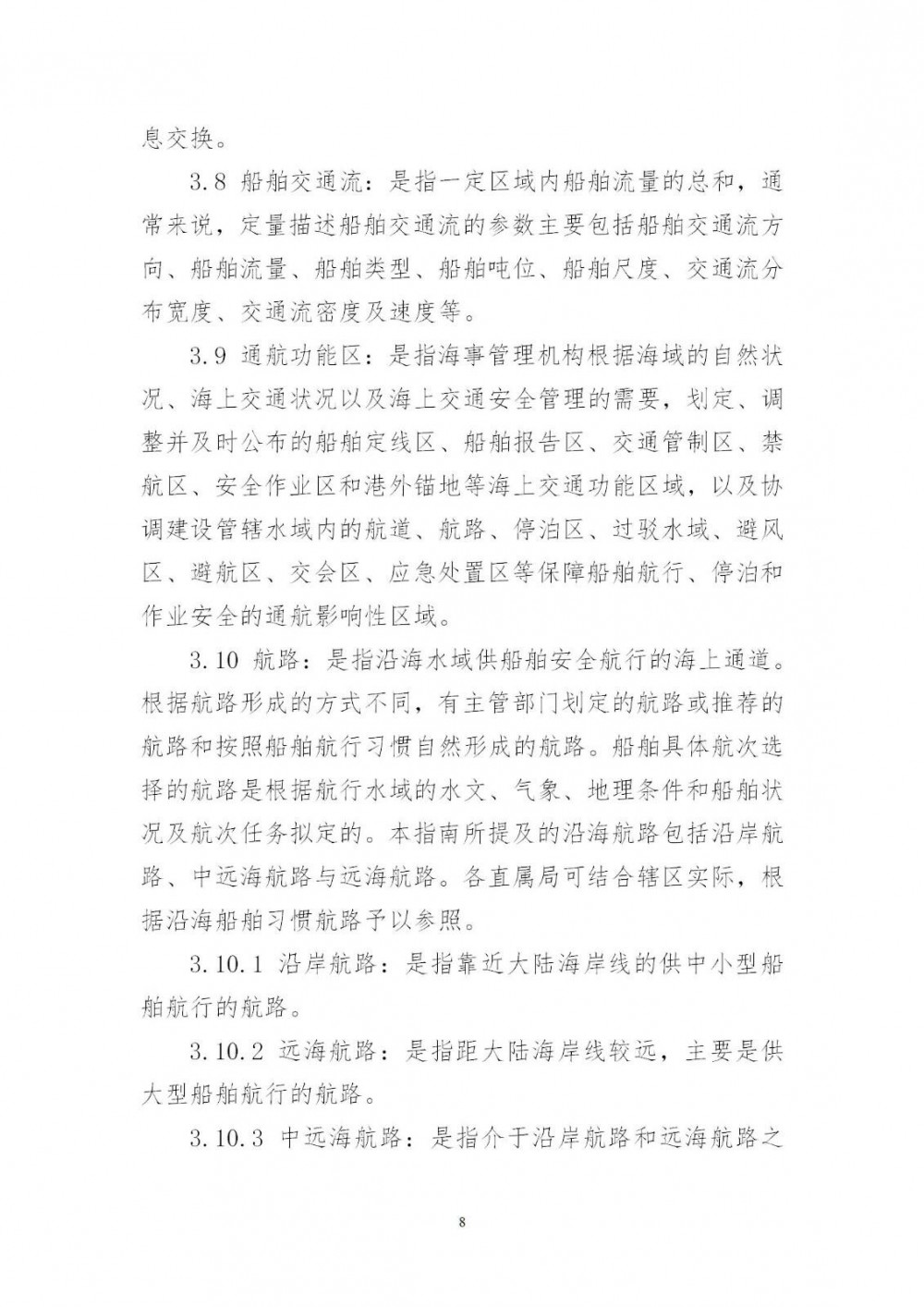 息交换。

3.8 船舶交通流：是指一定区域内船舶流量的总和，通常来说，定量描述船舶交通流的参数主要包括船舶交通流方向、船舶流量、船舶类型、船舶吨位、船舶尺度、交通流分布宽度、交通流密度及速度等。

3.9 通航功能区：是指海事管理机构根据海域的自然状况、海上交通状况以及海上交通安全管理的需要，划定、调整并及时公布的船舶定线区、船舶报告区、交通管制区、禁航区、安全作业区和港外锚地等海上交通功能区域，以及协调建设管辖水域内的航道、航路、停泊区、过驳水域、避风区、避航区、交会区、应急处置区等保障船舶航行、停泊和作业安全的通航影响性区域。

3.10 航路：是指沿海水域供船舶安全航行的海上通道。根据航路形成的方式不同，有主管部门划定的航路或推荐的航路和按照船舶航行习惯自然形成的航路。船舶具体航次选择的航路是根据航行水域的水文、气象、地理条件和船舶状况及航次任务拟定的。本指南所提及的沿海航路包括沿岸航路、中远海航路与远海航路。各直属局可结合辖区实际，根据沿海船舶习惯航路予以参照。

3.10.1 沿岸航路：是指靠近大陆海岸线的供中小型船舶航行的航路。

3.10.2 远海航路：是指距大陆海岸线较远，主要是供大型船舶航行的航路。

3.10.3 中远海航路：是指介于沿岸航路和远海航路之

8